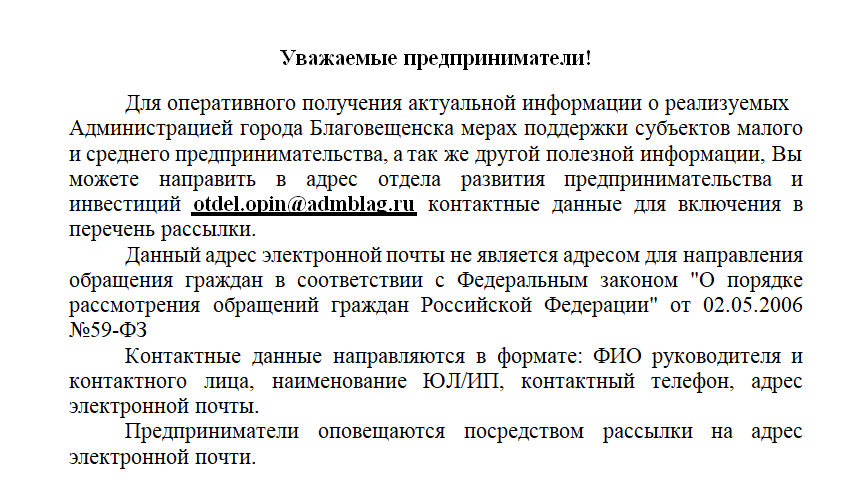 Уважаемые предприниматели!

Для оперативного получения актуальной информации о реализуемых Администрацией города Благовещенска мерах поддержки субъектов малого и среднего предпринимательства, а так же другой полезной информации, Вы можете направить в адрес отдела развития предпринимательства и инвестиций otdel.opin@admblag.ru контактные данные для включения в перечень рассылки.

Данный адрес электронной почты не является адресом для направления обращения граждан в соответствии с Федеральным законом "О порядке рассмотрения обращений граждан Российской Федерации" от 02.05.2006 №59-ФЗ

Контактные данные направляются в формате: ФИО руководителя и контактного лица, наименование ЮЛ/ИП, контактный телефон, адрес электронной почты.

Предприниматели оповещаются посредством рассылки на адрес электронной почти.